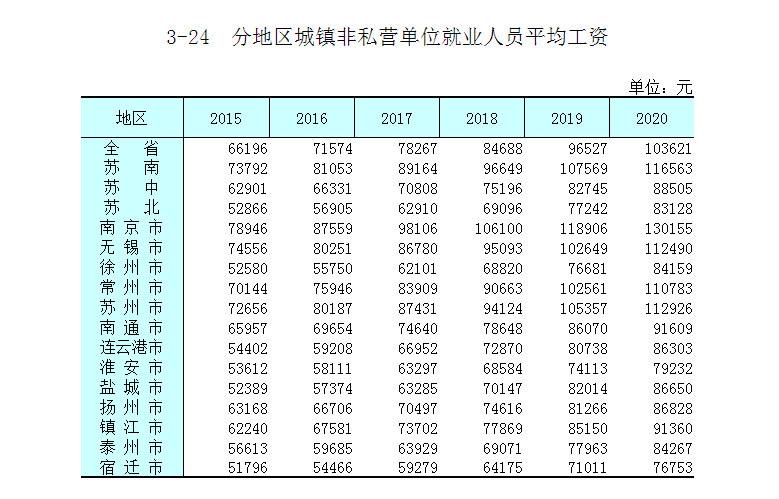 3-24　分地区城镇非私营单位就业人员平均工资

单位：元

| 地区 | 2015 | 2016 | 2017 | 2018 | 2019 | 2020 |
|---|---|---|---|---|---|---|
| 全　省 | 66196 | 71574 | 78267 | 84688 | 96527 | 103621 |
| 苏　南 | 73792 | 81053 | 89164 | 96649 | 107569 | 116563 |
| 苏　中 | 62901 | 66331 | 70808 | 75196 | 82745 | 88505 |
| 苏　北 | 52866 | 56905 | 62910 | 69096 | 77242 | 83128 |
| 南京市 | 78946 | 87559 | 98106 | 106100 | 118906 | 130155 |
| 无锡市 | 74556 | 80251 | 86780 | 95093 | 102649 | 112490 |
| 徐州市 | 52580 | 55750 | 62101 | 68820 | 76681 | 84159 |
| 常州市 | 70144 | 75946 | 83909 | 90663 | 102561 | 110783 |
| 苏州市 | 72656 | 80187 | 87431 | 94124 | 105357 | 112926 |
| 南通市 | 65957 | 69654 | 74640 | 78648 | 86070 | 91609 |
| 连云港市 | 54402 | 59208 | 66952 | 72870 | 80738 | 86303 |
| 淮安市 | 53612 | 58111 | 63297 | 68584 | 74113 | 79232 |
| 盐城市 | 52389 | 57374 | 63285 | 70147 | 82014 | 86650 |
| 扬州市 | 63168 | 66706 | 70497 | 74616 | 81266 | 86828 |
| 镇江市 | 62240 | 67581 | 73702 | 77869 | 85150 | 91360 |
| 泰州市 | 56613 | 59685 | 63929 | 69071 | 77963 | 84267 |
| 宿迁市 | 51796 | 54466 | 59279 | 64175 | 71011 | 76753 |